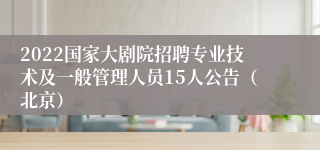 2022国家大剧院招聘专业技术及一般管理人员15人公告（北京）